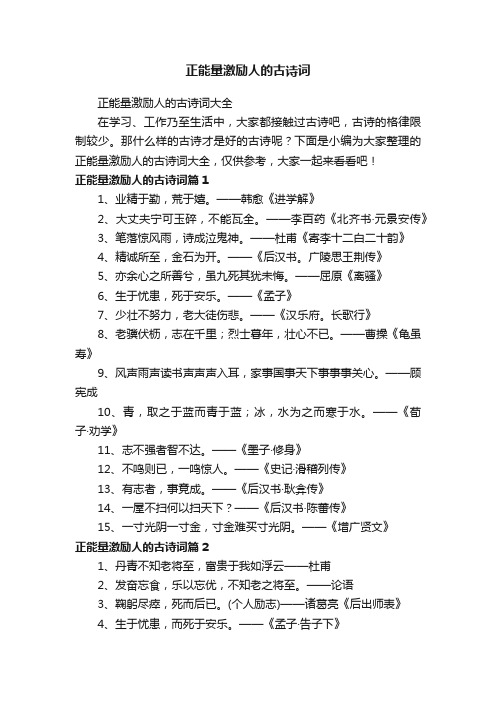 正能量激励人的古诗词

正能量激励人的古诗词大全

在学习、工作乃至生活中，大家都接触过古诗吧，古诗的格律限制较少。那什么样的古诗才是好的古诗呢？下面是小编为大家整理的正能量激励人的古诗词大全，仅供参考，大家一起来看看吧！

正能量激励人的古诗词篇1

1、业精于勤，荒于嬉。——韩愈《进学解》

2、大丈夫宁可玉碎，不能瓦全。——李百药《北齐书·元景安传》

3、笔落惊风雨，诗成泣鬼神。——杜甫《寄李十二白二十韵》

4、精诚所至，金石为开。——《后汉书。广陵思王荆传》

5、亦余心之所善兮，虽九死其犹未悔。——屈原《离骚》

6、生于忧患，死于安乐。——《孟子》

7、少壮不努力，老大徒伤悲。——《汉乐府。长歌行》

8、老骥伏枥，志在千里；烈士暮年，壮心不已。——曹操《龟虽寿》

9、风声雨声读书声声声入耳，家事国事天下事事事关心。——顾宪成

10、青，取之于蓝而青于蓝；冰，水为之而寒于水。——《荀子·劝学》

11、志不强者智不达。——《墨子·修身》

12、不鸣则已，一鸣惊人。——《史记·滑稽列传》

13、有志者，事竟成。——《后汉书·耿弇传》

14、一屋不扫何以扫天下？——《后汉书·陈蕃传》

15、一寸光阴一寸金，寸金难买寸光阴。——《增广贤文》

正能量激励人的古诗词篇2

1、丹青不知老将至，富贵于我如浮云——杜甫

2、发奋忘食，乐以忘优，不知老之将至。——论语

3、鞠躬尽瘁，死而后已。(个人励志)——诸葛亮《后出师表》

4、生于忧患，而死于安乐。——《孟子·告子下》